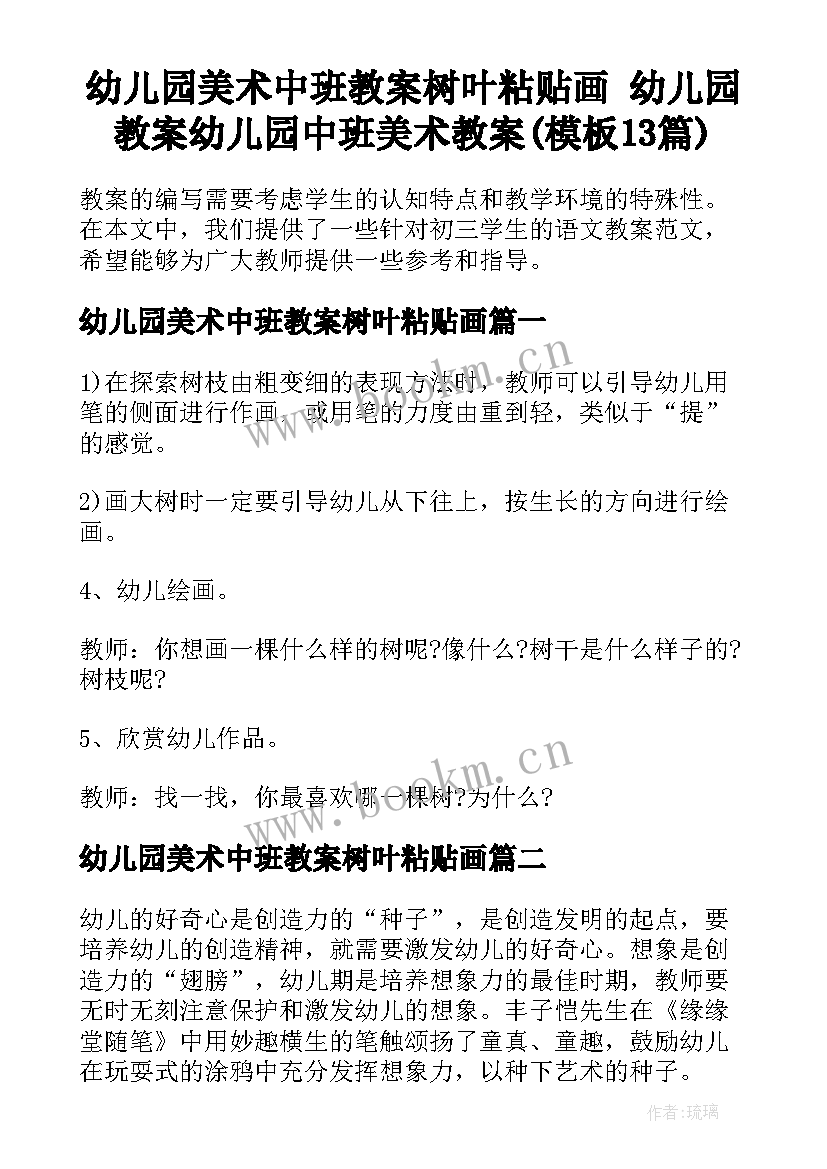 幼儿园美术中班教案树叶粘贴画 幼儿园教案幼儿园中班美术教案(模板13篇)

教案的编写需要考虑学生的认知特点和教学环境的特殊性。在本文中，我们提供了一些针对初三学生的语文教案范文，希望能够为广大教师提供一些参考和指导。

幼儿园美术中班教案树叶粘贴画篇一

1)在探索树枝由粗变细的表现方法时，教师可以引导幼儿用笔的侧面进行作画，或用笔的力度由重到轻，类似于“提”的感觉。

2)画大树时一定要引导幼儿从下往上，按生长的方向进行绘画。

4、幼儿绘画。

教师：你想画一棵什么样的树呢?像什么?树干是什么样子的?树枝呢?

5、欣赏幼儿作品。

教师：找一找，你最喜欢哪一棵树?为什么?

幼儿园美术中班教案树叶粘贴画篇二

幼儿的好奇心是创造力的“种子”，是创造发明的起点，要培养幼儿的创造精神，就需要激发幼儿的好奇心。想象是创造力的“翅膀”，幼儿期是培养想象力的最佳时期，教师要无时无刻注意保护和激发幼儿的想象。丰子恺先生在《缘缘堂随笔》中用妙趣横生的笔触颂扬了童真、童趣，鼓励幼儿在玩耍式的涂鸦中充分发挥想象力，以种下艺术的种子。

www.bookm.cn

www.bookm.cn

作者:琉璃